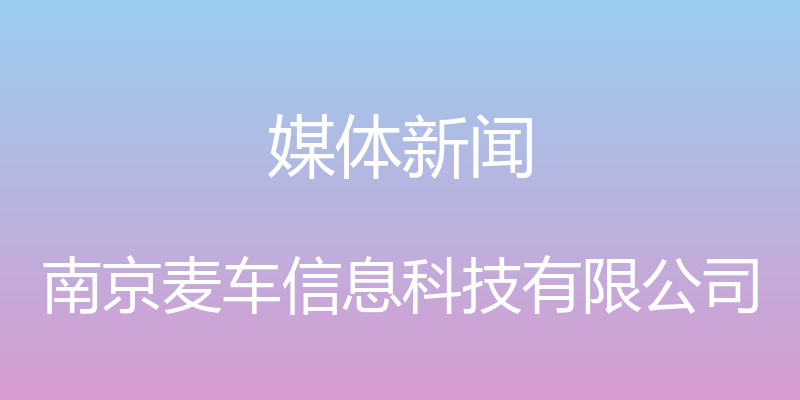 媒体新闻

南京麦车信息科技有限公司